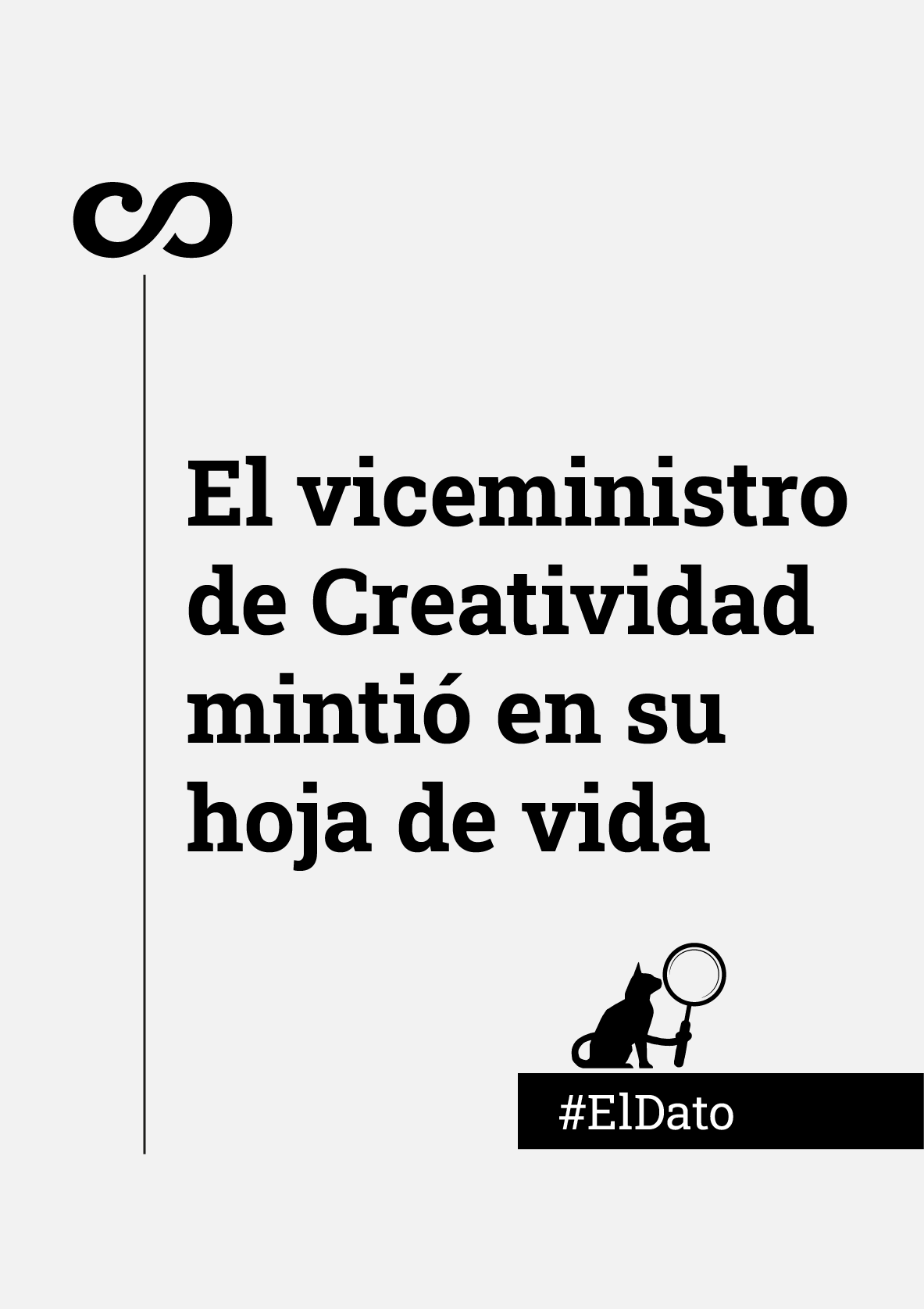 El viceministro de Creatividad mintió en su hoja de vida

#ElDato